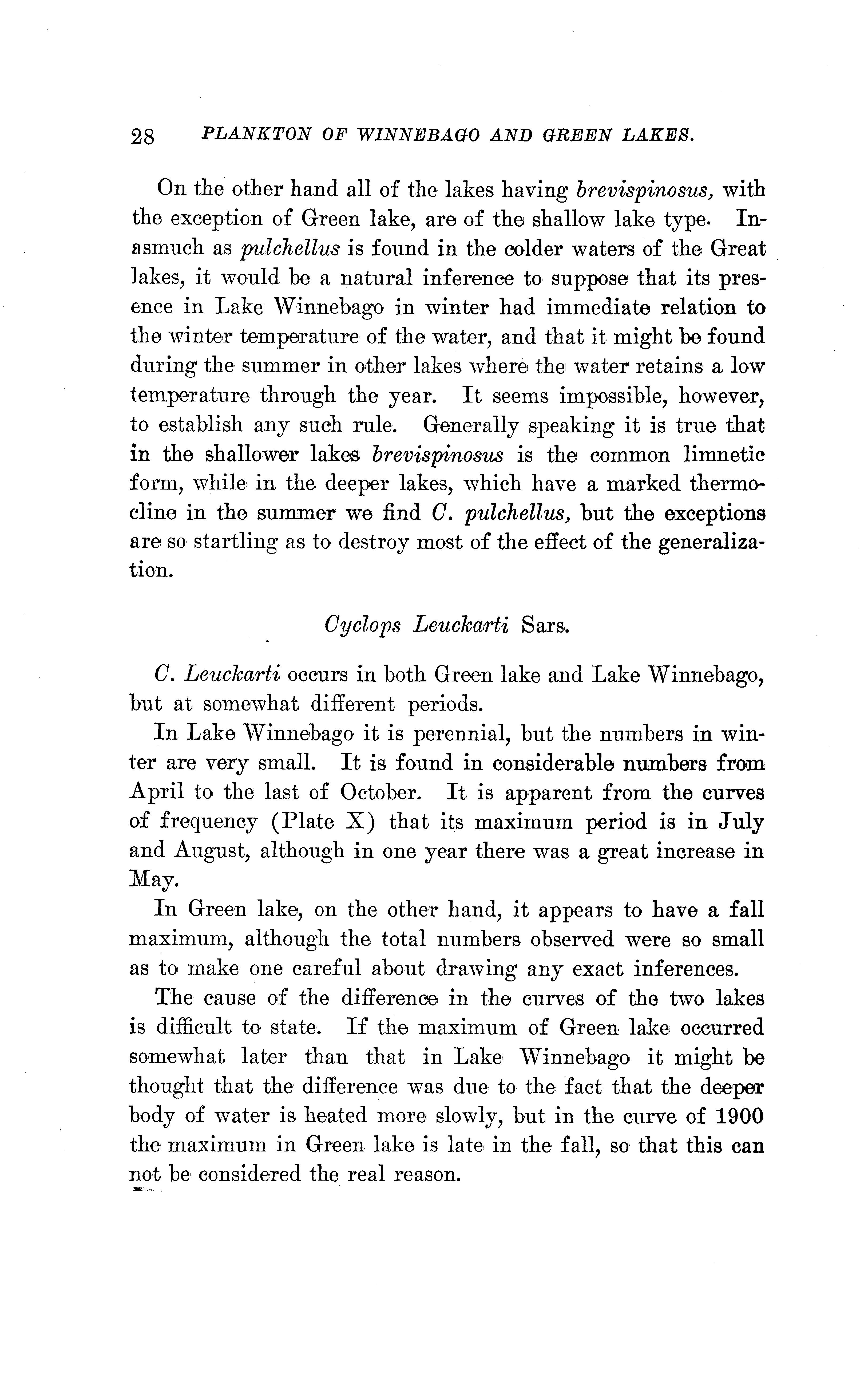 28 PLANKTON OF WINNEBAGO AND GREEN LAKES.

On the other hand all of the lakes having brevispinosus, with the exception of Green lake, are of the shallow lake type. Inasmuch as pulchellus is found in the colder waters of the Great lakes, it would be a natural inference to suppose that its presence in Lake Winnebago in winter had immediate relation to the winter temperature of the water, and that it might be found during the summer in other lakes where the water retains a low temperature through the year. It seems impossible, however, to establish any such rule. Generally speaking it is true that in the shallower lakes brevispinosus is the common limnetic form, while in the deeper lakes, which have a marked thermocline in the summer we find C. pulchellus, but the exceptions are so startling as to destroy most of the effect of the generalization.

Cyclops Leuckarti Sars.

C. Leuckarti occurs in both Green lake and Lake Winnebago, but at somewhat different periods.

In Lake Winnebago it is perennial, but the numbers in winter are very small. It is found in considerable numbers from April to the last of October. It is apparent from the curves of frequency (Plate X) that its maximum period is in July and August, although in one year there was a great increase in May.

In Green lake, on the other hand, it appears to have a fall maximum, although the total numbers observed were so small as to make one careful about drawing any exact inferences.

The cause of the difference in the curves of the two lakes is difficult to state. If the maximum of Green lake occurred somewhat later than that in Lake Winnebago it might be thought that the difference was due to the fact that the deeper body of water is heated more slowly, but in the curve of 1900 the maximum in Green lake is late in the fall, so that this can not be considered the real reason.